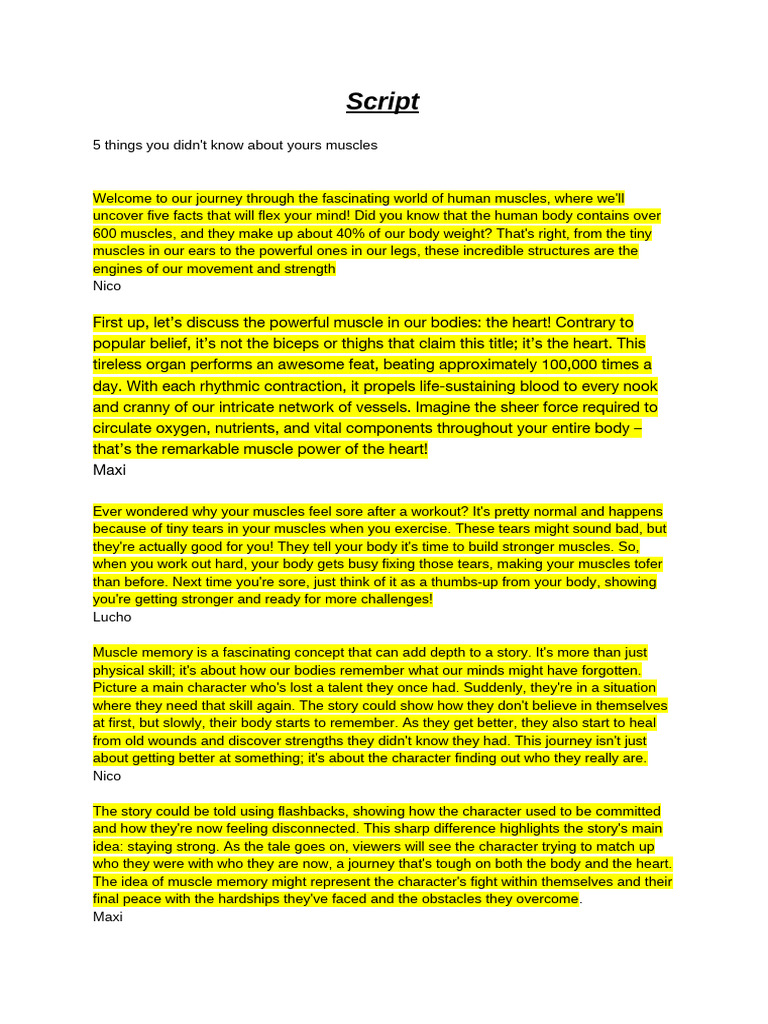 Script

5 things you didn't know about yours muscles

Welcome to our journey through the fascinating world of human muscles, where we'll uncover five facts that will flex your mind! Did you know that the human body contains over 600 muscles, and they make up about 40% of our body weight? That's right, from the tiny muscles in our ears to the powerful ones in our legs, these incredible structures are the engines of our movement and strength
Nico

First up, let's discuss the powerful muscle in our bodies: the heart! Contrary to popular belief, it's not the biceps or thighs that claim this title; it's the heart. This tireless organ performs an awesome feat, beating approximately 100,000 times a day. With each rhythmic contraction, it propels life-sustaining blood to every nook and cranny of our intricate network of vessels. Imagine the sheer force required to circulate oxygen, nutrients, and vital components throughout your entire body – that's the remarkable muscle power of the heart!
Maxi

Ever wondered why your muscles feel sore after a workout? It's pretty normal and happens because of tiny tears in your muscles when you exercise. These tears might sound bad, but they're actually good for you! They tell your body it's time to build stronger muscles. So, when you work out hard, your body gets busy fixing those tears, making your muscles tofer than before. Next time you're sore, just think of it as a thumbs-up from your body, showing you're getting stronger and ready for more challenges!
Lucho

Muscle memory is a fascinating concept that can add depth to a story. It's more than just physical skill; it's about how our bodies remember what our minds might have forgotten. Picture a main character who's lost a talent they once had. Suddenly, they're in a situation where they need that skill again. The story could show how they don't believe in themselves at first, but slowly, their body starts to remember. As they get better, they also start to heal from old wounds and discover strengths they didn't know they had. This journey isn't just about getting better at something; it's about the character finding out who they really are.
Nico

The story could be told using flashbacks, showing how the character used to be committed and how they're now feeling disconnected. This sharp difference highlights the story's main idea: staying strong. As the tale goes on, viewers will see the character trying to match up who they were with who they are now, a journey that's tough on both the body and the heart. The idea of muscle memory might represent the character's fight within themselves and their final peace with the hardships they've faced and the obstacles they overcome.
Maxi